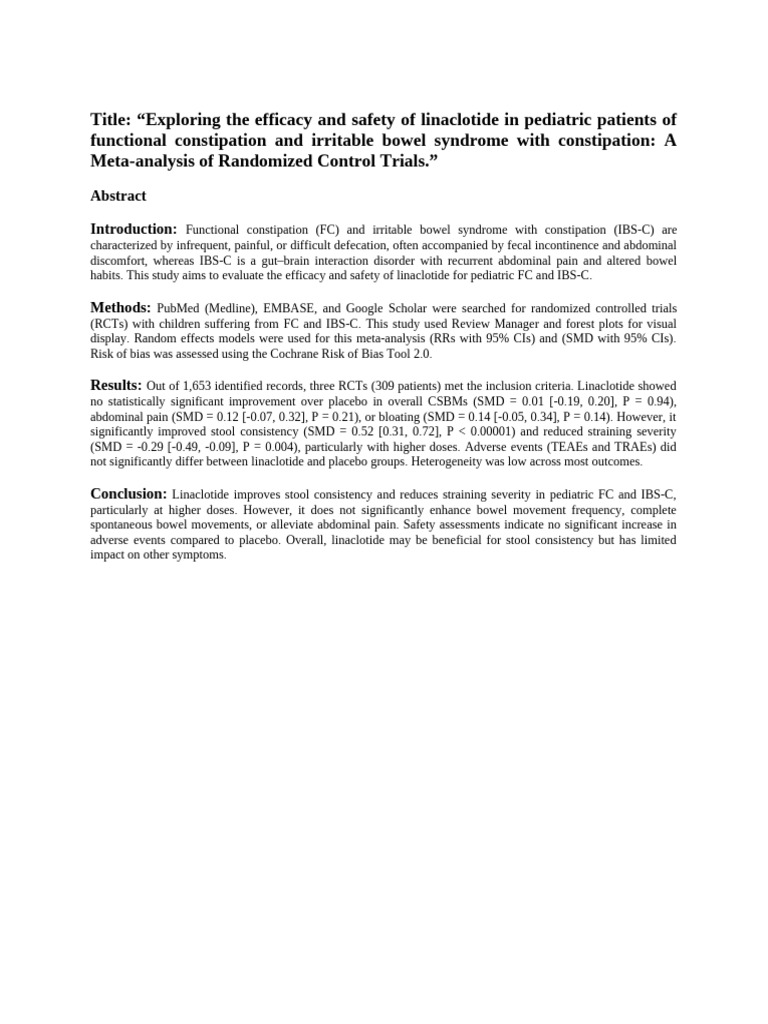 Title: “Exploring the efficacy and safety of linaclotide in pediatric patients of functional constipation and irritable bowel syndrome with constipation: A Meta-analysis of Randomized Control Trials.”

Abstract

Introduction: Functional constipation (FC) and irritable bowel syndrome with constipation (IBS-C) are characterized by infrequent, painful, or difficult defecation, often accompanied by fecal incontinence and abdominal discomfort, whereas IBS-C is a gut–brain interaction disorder with recurrent abdominal pain and altered bowel habits. This study aims to evaluate the efficacy and safety of linaclotide for pediatric FC and IBS-C.

Methods: PubMed (Medline), EMBASE, and Google Scholar were searched for randomized controlled trials (RCTs) with children suffering from FC and IBS-C. This study used Review Manager and forest plots for visual display. Random effects models were used for this meta-analysis (RRs with 95% CIs) and (SMD with 95% CIs). Risk of bias was assessed using the Cochrane Risk of Bias Tool 2.0.

Results: Out of 1,653 identified records, three RCTs (309 patients) met the inclusion criteria. Linaclotide showed no statistically significant improvement over placebo in overall CSBMs (SMD = 0.01 [-0.19, 0.20], P = 0.94), abdominal pain (SMD = 0.12 [-0.07, 0.32], P = 0.21), or bloating (SMD = 0.14 [-0.05, 0.34], P = 0.14). However, it significantly improved stool consistency (SMD = 0.52 [0.31, 0.72], P < 0.00001) and reduced straining severity (SMD = -0.29 [-0.49, -0.09], P = 0.004), particularly with higher doses. Adverse events (TEAEs and TRAEs) did not significantly differ between linaclotide and placebo groups. Heterogeneity was low across most outcomes.

Conclusion: Linaclotide improves stool consistency and reduces straining severity in pediatric FC and IBS-C, particularly at higher doses. However, it does not significantly enhance bowel movement frequency, complete spontaneous bowel movements, or alleviate abdominal pain. Safety assessments indicate no significant increase in adverse events compared to placebo. Overall, linaclotide may be beneficial for stool consistency but has limited impact on other symptoms.